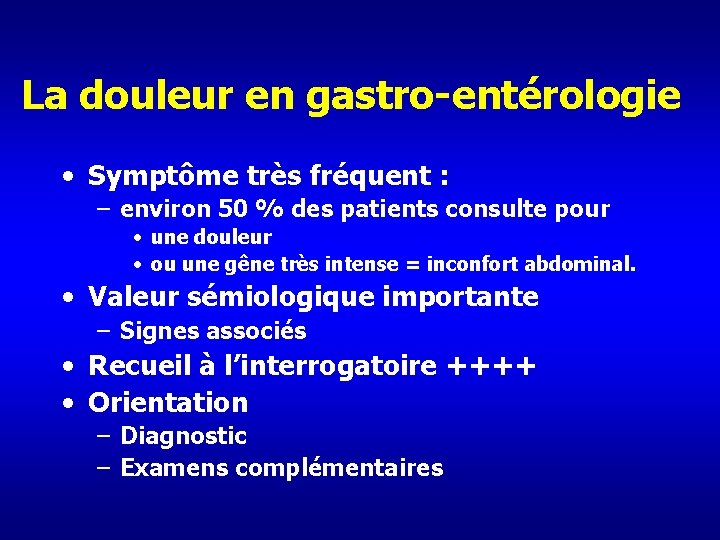 La douleur en gastro-entérologie

• Symptôme très fréquent :
– environ 50 % des patients consulte pour
• une douleur
• ou une gêne très intense = inconfort abdominal.
• Valeur sémiologique importante
– Signes associés
• Recueil à l'interrogatoire ++++
• Orientation
– Diagnostic
– Examens complémentaires